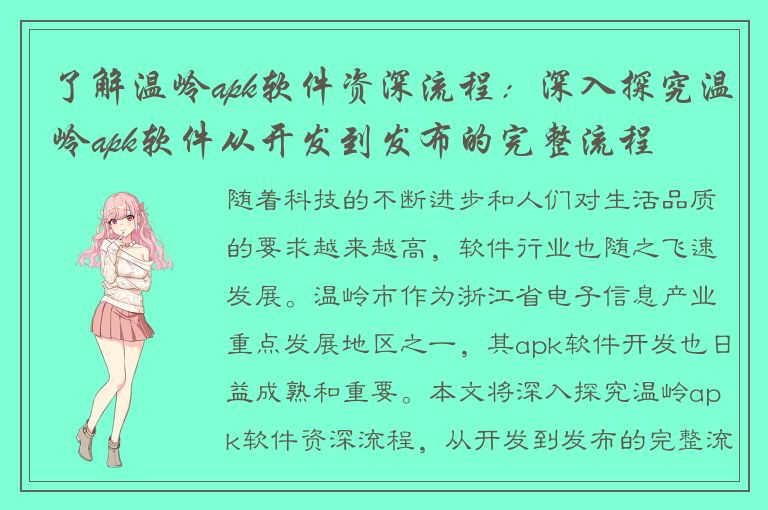 了解温岭apk软件资深流程：深入探究温岭apk软件从开发到发布的完整流程

随着科技的不断进步和人们对生活品质的要求越来越高，软件行业也随之飞速发展。温岭市作为浙江省电子信息产业重点发展地区之一，其apk软件开发也日益成熟和重要。本文将深入探究温岭apk软件资深流程，从开发到发布的完整流